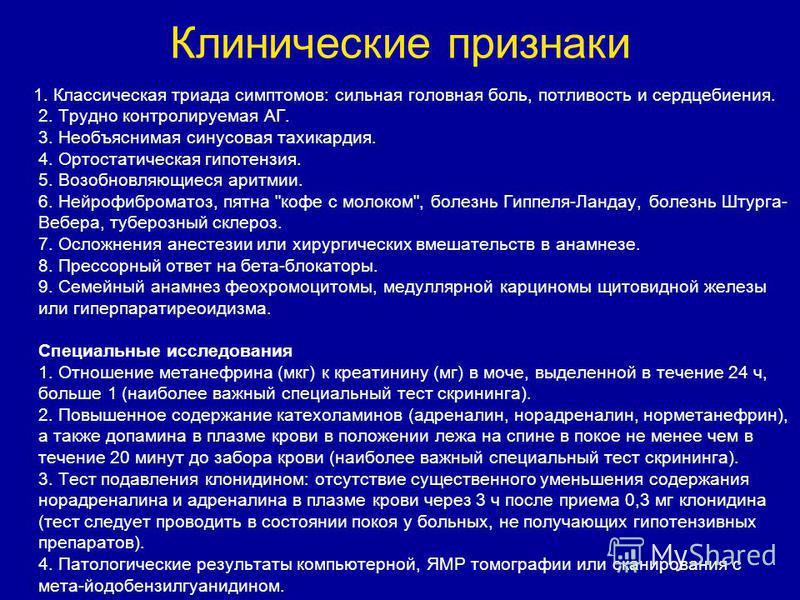 Клинические признаки

1. Классическая триада симптомов: сильная головная боль, потливость и сердцебиения.
2. Трудно контролируемая АГ.
3. Необъяснимая синусовая тахикардия.
4. Ортостатическая гипотензия.
5. Возобновляющиеся аритмии.
6. Нейрофиброматоз, пятна "кофе с молоком", болезнь Гиппеля-Ландау, болезнь Штурга-Вебера, туберозный склероз.
7. Осложнения анестезии или хирургических вмешательств в анамнезе.
8. Прессорный ответ на бета-блокаторы.
9. Семейный анамнез феохромоцитомы, медуллярной карциномы щитовидной железы или гиперпаратиреоидизма.

Специальные исследования
1. Отношение метанефрина (мкг) к креатинину (мг) в моче, выделенной в течение 24 ч, больше 1 (наиболее важный специальный тест скрининга).
2. Повышенное содержание катехоламинов (адреналин, норадреналин, норметанефрин), а также допамина в плазме крови в положении лежа на спине в покое не менее чем в течение 20 минут до забора крови (наиболее важный специальный тест скрининга).
3. Тест подавления клонидином: отсутствие существенного уменьшения содержания норадреналина и адреналина в плазме крови через 3 ч после приема 0,3 мг клонидина (тест следует проводить в состоянии покоя у больных, не получающих гипотензивных препаратов).
4. Патологические результаты компьютерной, ЯМР томографии или сканирования с мета-йодобензилгуанидином.

MyShared